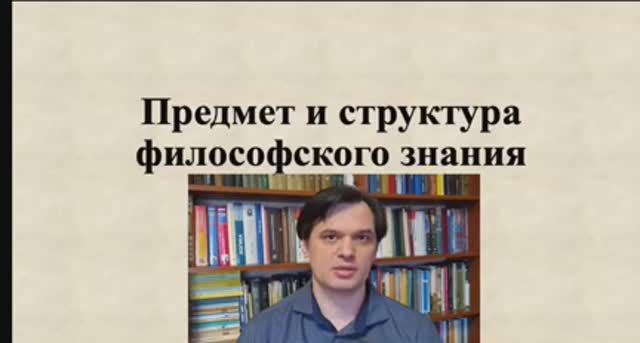 Предмет и структура философского знания